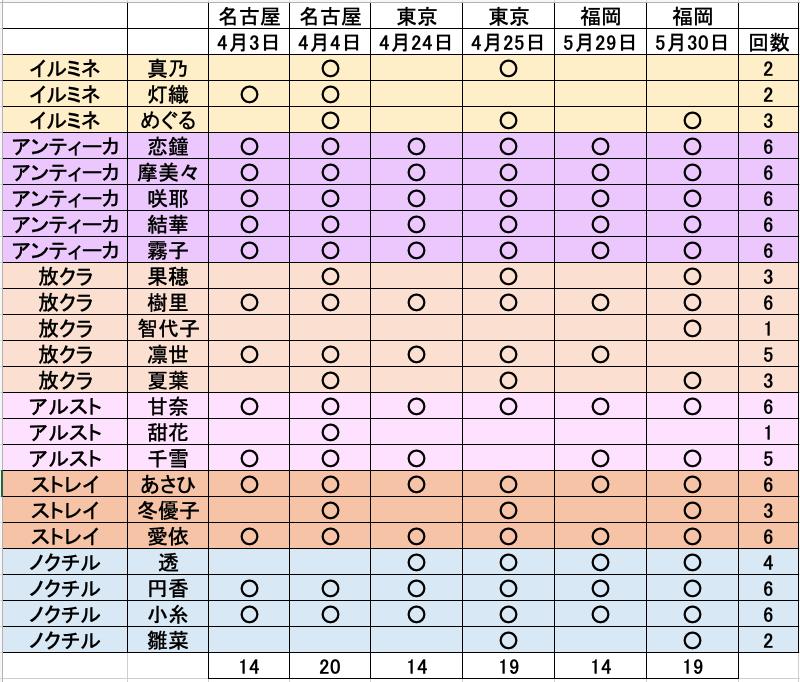 | | | 名古屋 | 名古屋 | 東京 | 東京 | 福岡 | 福岡 | |
|---|---|---|---|---|---|---|---|---|
| | | 4月3日 | 4月4日 | 4月24日 | 4月25日 | 5月29日 | 5月30日 | 回数 |
| イルミネ | 真乃 | | ○ | | ○ | | | 2 |
| イルミネ | 灯織 | ○ | ○ | | | | | 2 |
| イルミネ | めぐる | | ○ | | ○ | | ○ | 3 |
| アンティーカ | 恋鐘 | ○ | ○ | ○ | ○ | ○ | ○ | 6 |
| アンティーカ | 摩美々 | ○ | ○ | ○ | ○ | ○ | ○ | 6 |
| アンティーカ | 咲耶 | ○ | ○ | ○ | ○ | ○ | ○ | 6 |
| アンティーカ | 結華 | ○ | ○ | ○ | ○ | ○ | ○ | 6 |
| アンティーカ | 霧子 | ○ | ○ | ○ | ○ | ○ | ○ | 6 |
| 放クラ | 果穂 | | ○ | | ○ | | ○ | 3 |
| 放クラ | 樹里 | ○ | ○ | ○ | ○ | ○ | ○ | 6 |
| 放クラ | 智代子 | | | | | | ○ | 1 |
| 放クラ | 凛世 | ○ | ○ | ○ | ○ | ○ | | 5 |
| 放クラ | 夏葉 | | ○ | | ○ | | ○ | 3 |
| アルスト | 甘奈 | ○ | ○ | ○ | ○ | ○ | ○ | 6 |
| アルスト | 甜花 | | ○ | | | | | 1 |
| アルスト | 千雪 | ○ | ○ | ○ | | ○ | ○ | 5 |
| ストレイ | あさひ | ○ | ○ | ○ | ○ | ○ | ○ | 6 |
| ストレイ | 冬優子 | | ○ | | ○ | | ○ | 3 |
| ストレイ | 愛依 | ○ | ○ | ○ | ○ | ○ | ○ | 6 |
| ノクチル | 透 | | | ○ | ○ | ○ | ○ | 4 |
| ノクチル | 円香 | ○ | ○ | ○ | ○ | ○ | ○ | 6 |
| ノクチル | 小糸 | ○ | ○ | ○ | ○ | ○ | ○ | 6 |
| ノクチル | 雛菜 | | | | ○ | | ○ | 2 |
| | | 14 | 20 | 14 | 19 | 14 | 19 | |